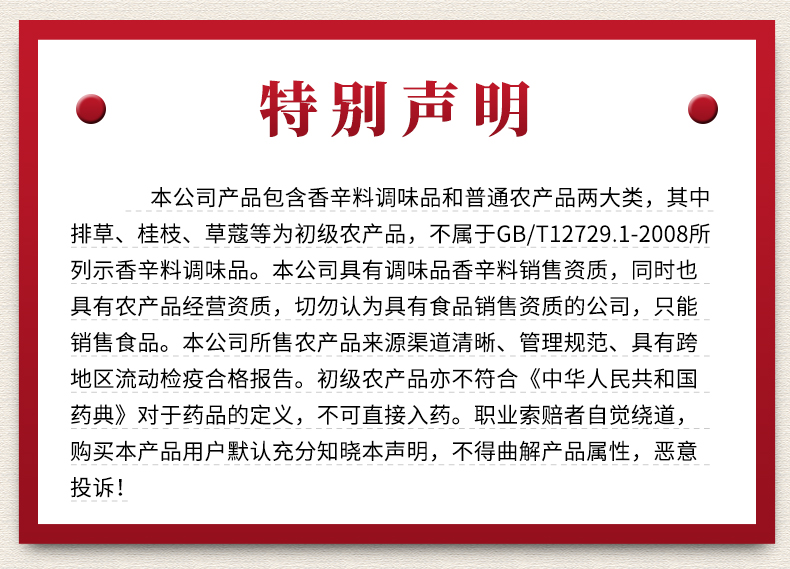 特别声明

本公司产品包含香辛料调味品和普通农产品两大类，其中排草、桂枝、草蔻等为初级农产品，不属于GB/T12729.1-2008所列示香辛料调味品。本公司具有调味品香辛料销售资质，同时也具有农产品经营资质，切勿认为具有食品销售资质的公司，只能销售食品。本公司所售农产品来源渠道清晰、管理规范、具有跨地区流动检疫合格报告。初级农产品亦不符合《中华人民共和国药典》对于药品的定义，不可直接入药。职业索赔者自觉绕道，购买本产品用户默认充分知晓本声明，不得曲解产品属性，恶意投诉！